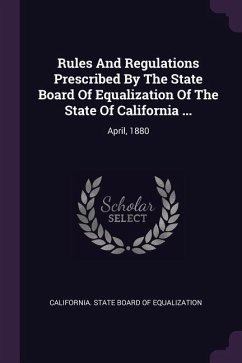 Rules And Regulations Prescribed By The State Board Of Equalization Of The State Of California ...

April, 1880

Scholar SELECT

CALIFORNIA. STATE BOARD OF EQUALIZATION